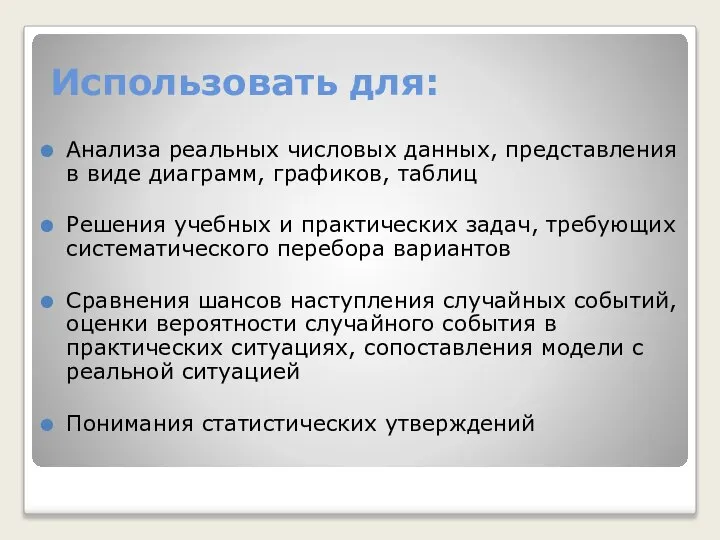 Использовать для:

Анализа реальных числовых данных, представления в виде диаграмм, графиков, таблиц

Решения учебных и практических задач, требующих систематического перебора вариантов

Сравнения шансов наступления случайных событий, оценки вероятности случайного события в практических ситуациях, сопоставления модели с реальной ситуацией

Понимания статистических утверждений